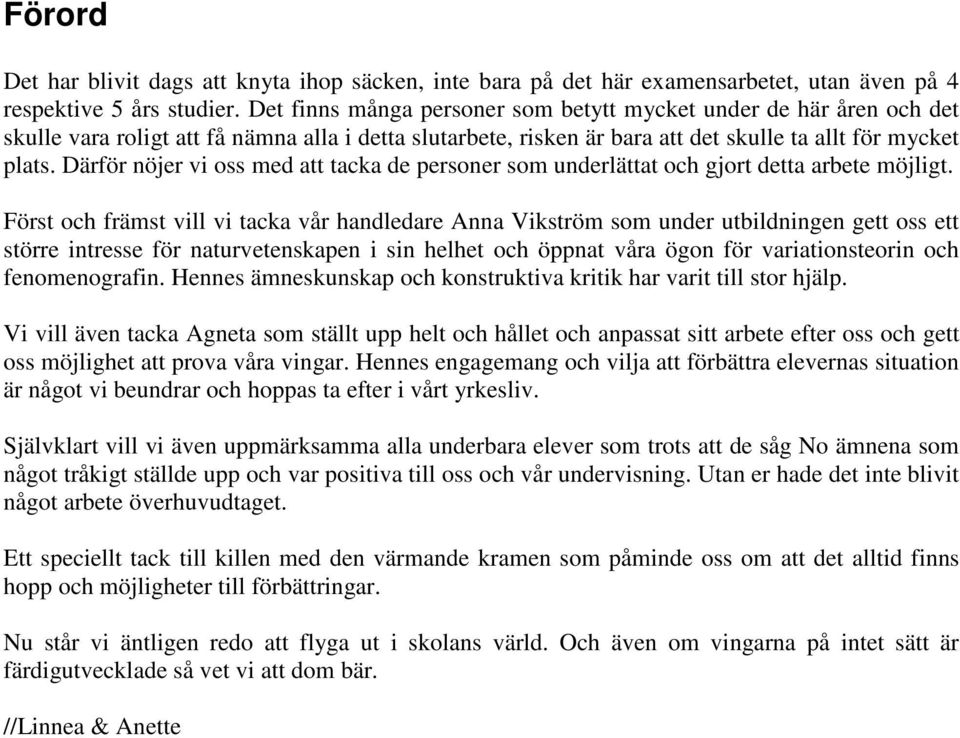 Förord

Det har blivit dags att knyta ihop säcken, inte bara på det här examensarbetet, utan även på 4 respektive 5 års studier. Det finns många personer som betytt mycket under de här åren och det skulle vara roligt att få nämna alla i detta slutarbete, risken är bara att det skulle ta allt för mycket plats. Därför nöjer vi oss med att tacka de personer som underlättat och gjort detta arbete möjligt.

Först och främst vill vi tacka vår handledare Anna Vikström som under utbildningen gett oss ett större intresse för naturvetenskapen i sin helhet och öppnat våra ögon för variationsteorin och fenomenografin. Hennes ämneskunskap och konstruktiva kritik har varit till stor hjälp.

Vi vill även tacka Agneta som ställt upp helt och hållet och anpassat sitt arbete efter oss och gett oss möjlighet att prova våra vingar. Hennes engagemang och vilja att förbättra elevernas situation är något vi beundrar och hoppas ta efter i vårt yrkesliv.

Självklart vill vi även uppmärksamma alla underbara elever som trots att de såg No ämnena som något tråkigt ställde upp och var positiva till oss och vår undervisning. Utan er hade det inte blivit något arbete överhuvudtaget.

Ett speciellt tack till killen med den värmande kramen som påminde oss om att det alltid finns hopp och möjligheter till förbättringar.

Nu står vi äntligen redo att flyga ut i skolans värld. Och även om vingarna på intet sätt är färdigutvecklade så vet vi att dom bär.

//Linnea & Anette